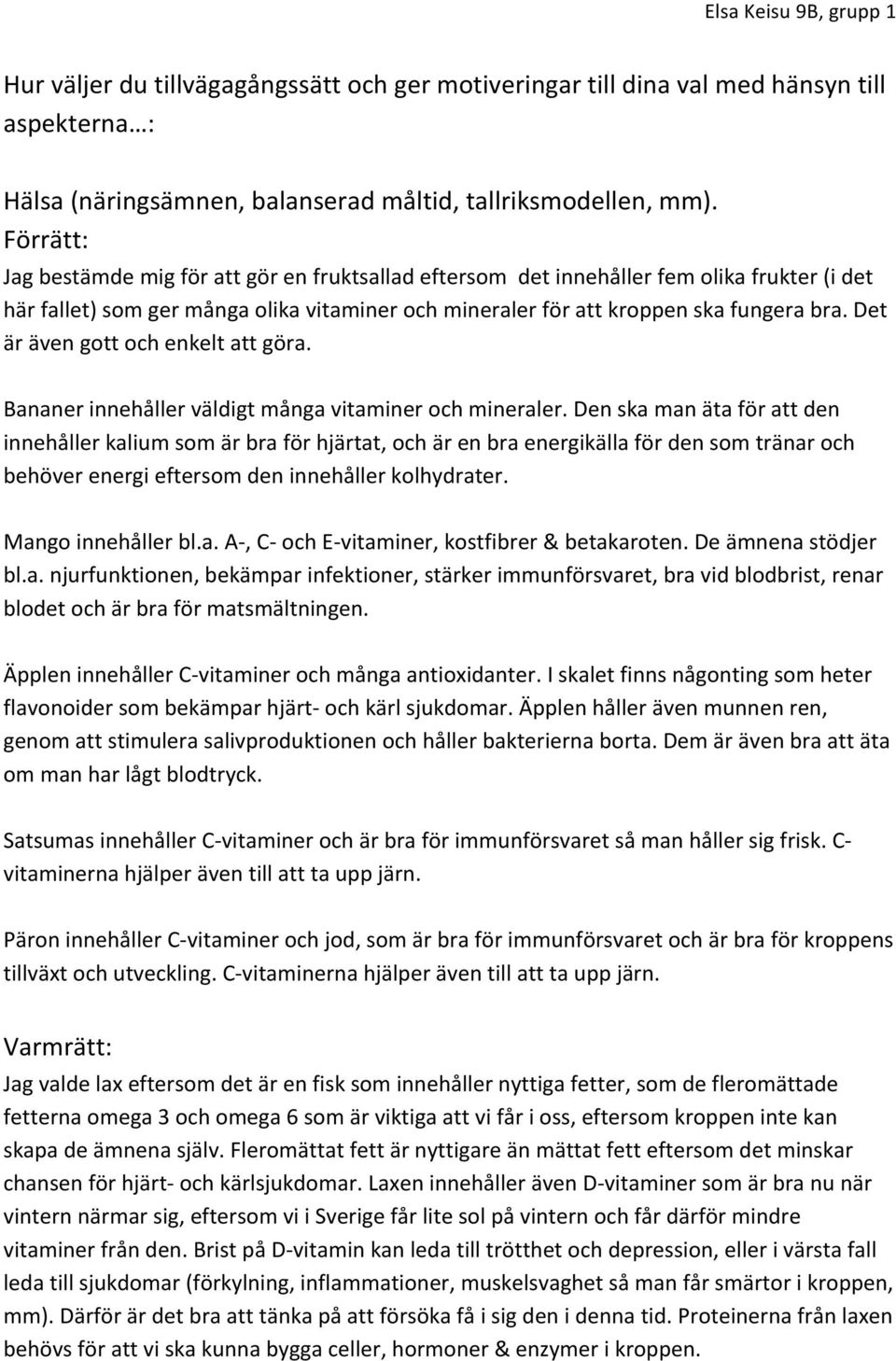 Elsa Keisu 9B, grupp 1

Hur väljer du tillvägagångssätt och ger motiveringar till dina val med hänsyn till aspekterna…:

Hälsa (näringsämnen, balanserad måltid, tallriksmodellen, mm).
Förrätt:
Jag bestämde mig för att gör en fruktsallad eftersom det innehåller fem olika frukter (i det här fallet) som ger många olika vitaminer och mineraler för att kroppen ska fungera bra. Det är även gott och enkelt att göra.

Bananer innehåller väldigt många vitaminer och mineraler. Den ska man äta för att den innehåller kalium som är bra för hjärtat, och är en bra energikälla för den som tränar och behöver energi eftersom den innehåller kolhydrater.

Mango innehåller bl.a. A-, C- och E-vitaminer, kostfibrer & betakaroten. De ämnena stödjer bl.a. njurfunktionen, bekämpar infektioner, stärker immunförsvaret, bra vid blodbrist, renar blodet och är bra för matsmältningen.

Äpplen innehåller C-vitaminer och många antioxidanter. I skalet finns någonting som heter flavonoider som bekämpar hjärt- och kärl sjukdomar. Äpplen håller även munnen ren, genom att stimulera salivproduktionen och håller bakterierna borta. Dem är även bra att äta om man har lågt blodtryck.

Satsumas innehåller C-vitaminer och är bra för immunförsvaret så man håller sig frisk. C-vitaminerna hjälper även till att ta upp järn.

Päron innehåller C-vitaminer och jod, som är bra för immunförsvaret och är bra för kroppens tillväxt och utveckling. C-vitaminerna hjälper även till att ta upp järn.

Varmrätt:
Jag valde lax eftersom det är en fisk som innehåller nyttiga fetter, som de fleromättade fetterna omega 3 och omega 6 som är viktiga att vi får i oss, eftersom kroppen inte kan skapa de ämnena själv. Fleromättat fett är nyttigare än mättat fett eftersom det minskar chansen för hjärt- och kärlsjukdomar. Laxen innehåller även D-vitaminer som är bra nu när vintern närmar sig, eftersom vi i Sverige får lite sol på vintern och får därför mindre vitaminer från den. Brist på D-vitamin kan leda till trötthet och depression, eller i värsta fall leda till sjukdomar (förkylning, inflammationer, muskelsvaghet så man får smärtor i kroppen, mm). Därför är det bra att tänka på att försöka få i sig den i denna tid. Proteinerna från laxen behövs för att vi ska kunna bygga celler, hormoner & enzymer i kroppen.